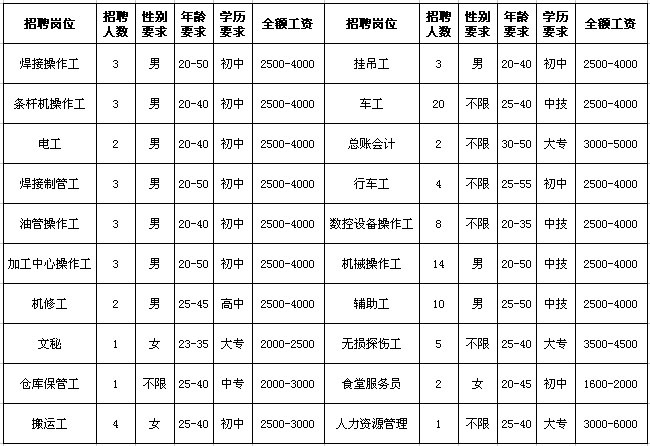 | 招聘岗位 | 招聘人数 | 性别要求 | 年龄要求 | 学历要求 | 全额工资 | 招聘岗位 | 招聘人数 | 性别要求 | 年龄要求 | 学历要求 | 全额工资 |
|---|---|---|---|---|---|---|---|---|---|---|---|
| 焊接操作工 | 3 | 男 | 20-50 | 初中 | 2500-4000 | 挂吊工 | 3 | 男 | 20-40 | 初中 | 2500-4000 |
| 条杆机操作工 | 3 | 男 | 20-40 | 初中 | 2500-4000 | 车工 | 20 | 不限 | 25-40 | 中技 | 2500-4000 |
| 电工 | 2 | 男 | 20-40 | 初中 | 2500-4000 | 总账会计 | 2 | 不限 | 30-50 | 大专 | 3000-5000 |
| 焊接制管工 | 3 | 男 | 20-50 | 初中 | 2500-4000 | 行车工 | 4 | 不限 | 25-55 | 初中 | 2500-4000 |
| 油管操作工 | 3 | 男 | 20-40 | 初中 | 2500-4000 | 数控设备操作工 | 8 | 不限 | 20-35 | 中技 | 2500-4000 |
| 加工中心操作工 | 3 | 男 | 20-50 | 初中 | 2500-4000 | 机械操作工 | 14 | 男 | 20-50 | 中技 | 2500-4000 |
| 机修工 | 2 | 男 | 25-45 | 高中 | 2500-4000 | 辅助工 | 10 | 男 | 25-50 | 中技 | 2500-4000 |
| 文秘 | 1 | 女 | 23-35 | 大专 | 2000-2500 | 无损探伤工 | 5 | 不限 | 25-40 | 大专 | 3500-4500 |
| 仓库保管工 | 1 | 不限 | 25-40 | 中专 | 2000-3000 | 食堂服务员 | 2 | 女 | 20-45 | 初中 | 1600-2000 |
| 搬运工 | 4 | 女 | 25-40 | 初中 | 2500-3000 | 人力资源管理 | 1 | 不限 | 25-40 | 大专 | 3000-6000 |